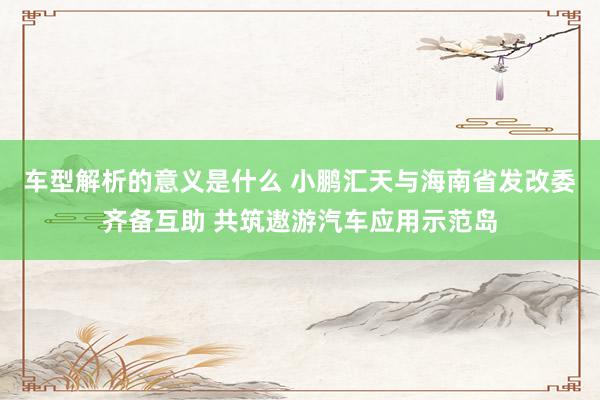 车型解析的意义是什么 小鹏汇天与海南省发改委齐备互助 共筑遨游汽车应用示范岛